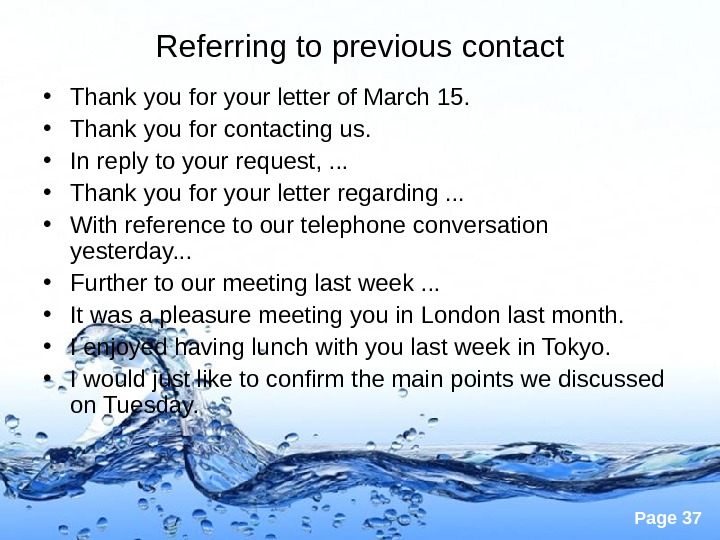 Referring to previous contact

• Thank you for your letter of March 15.
• Thank you for contacting us.
• In reply to your request, ...
• Thank you for your letter regarding ...
• With reference to our telephone conversation yesterday...
• Further to our meeting last week ...
• It was a pleasure meeting you in London last month.
• I enjoyed having lunch with you last week in Tokyo.
• I would just like to confirm the main points we discussed on Tuesday.

Page 37